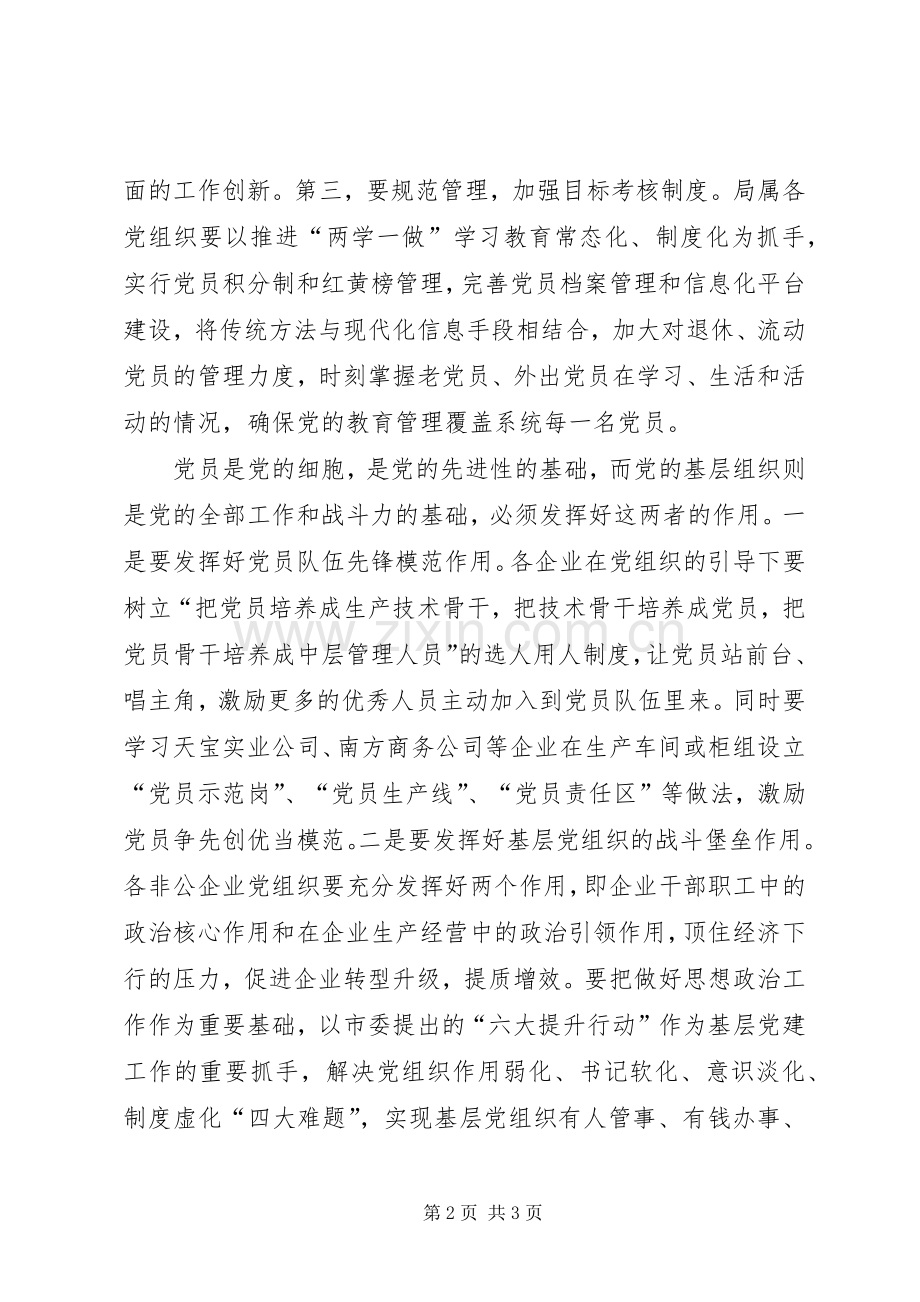 面的工作创新。第三，要规范管理，加强目标考核制度。局属各党组织要以推进“两学一做”学习教育常态化、制度化为抓手，实行党员积分制和红黄榜管理，完善党员档案管理和信息化平台建设，将传统方法与现代化信息手段相结合，加大对退休、流动党员的管理力度，时刻掌握老党员、外出党员在学习、生活和活动的情况，确保党的教育管理覆盖系统每一名党员。

党员是党的细胞，是党的先进性的基础，而党的基层组织则是党的全部工作和战斗力的基础，必须发挥好这两者的作用。一是要发挥好党员队伍先锋模范作用。各企业在党组织的引导下要树立“把党员培养成生产技术骨干，把技术骨干培养成党员，把党员骨干培养成中层管理人员”的选人用人制度，让党员站前台、唱主角，激励更多的优秀人员主动加入到党员队伍里来。同时要学习天宝实业公司、南方商务公司等企业在生产车间或柜组设立“党员示范岗”、“党员生产线”、“党员责任区”等做法，激励党员争先创优当模范。二是要发挥好基层党组织的战斗堡垒作用。各非公企业党组织要充分发挥好两个作用，即企业干部职工中的政治核心作用和在企业生产经营中的政治引领作用，顶住经济下行的压力，促进企业转型升级，提质增效。要把做好思想政治工作作为重要基础，以市委提出的“六大提升行动”作为基层党建工作的重要抓手，解决党组织作用弱化、书记软化、意识淡化、制度虚化“四大难题”，实现基层党组织有人管事、有钱办事、

第2页 共3页

www.zixin.com.cn